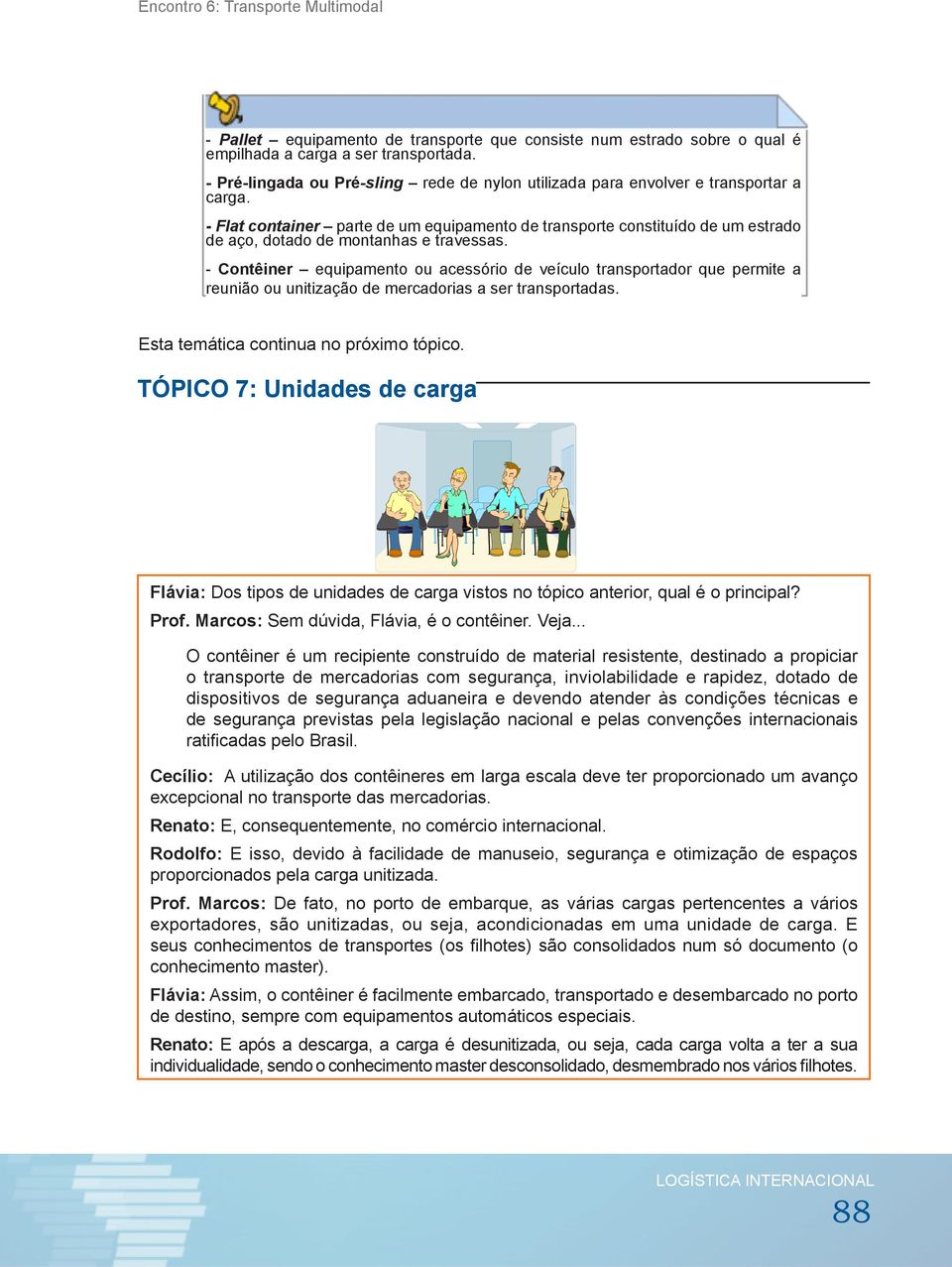 Encontro 6: Transporte Multimodal

- Pallet – equipamento de transporte que consiste num estrado sobre o qual é empilhada a carga a ser transportada.

- Pré-lingada ou Pré-sling – rede de nylon utilizada para envolver e transportar a carga.

- Flat container – parte de um equipamento de transporte constituído de um estrado de aço, dotado de montanhas e travessas.

- Contêiner – equipamento ou acessório de veículo transportador que permite a reunião ou unitização de mercadorias a ser transportadas.

Esta temática continua no próximo tópico.

TÓPICO 7: Unidades de carga

Flávia: Dos tipos de unidades de carga vistos no tópico anterior, qual é o principal?

Prof. Marcos: Sem dúvida, Flávia, é o contêiner. Veja...

O contêiner é um recipiente construído de material resistente, destinado a propiciar o transporte de mercadorias com segurança, inviolabilidade e rapidez, dotado de dispositivos de segurança aduaneira e devendo atender às condições técnicas e de segurança previstas pela legislação nacional e pelas convenções internacionais ratificadas pelo Brasil.

Cecílio: A utilização dos contêineres em larga escala deve ter proporcionado um avanço excepcional no transporte das mercadorias.

Renato: E, consequentemente, no comércio internacional.

Rodolfo: E isso, devido à facilidade de manuseio, segurança e otimização de espaços proporcionados pela carga unitizada.

Prof. Marcos: De fato, no porto de embarque, as várias cargas pertencentes a vários exportadores, são unitizadas, ou seja, acondicionadas em uma unidade de carga. E seus conhecimentos de transportes (os filhotes) são consolidados num só documento (o conhecimento master).

Flávia: Assim, o contêiner é facilmente embarcado, transportado e desembarcado no porto de destino, sempre com equipamentos automáticos especiais.

Renato: E após a descarga, a carga é desunitizada, ou seja, cada carga volta a ter a sua individualidade, sendo o conhecimento master desconsolidado, desmembrado nos vários filhotes.

LOGÍSTICA INTERNACIONAL
88